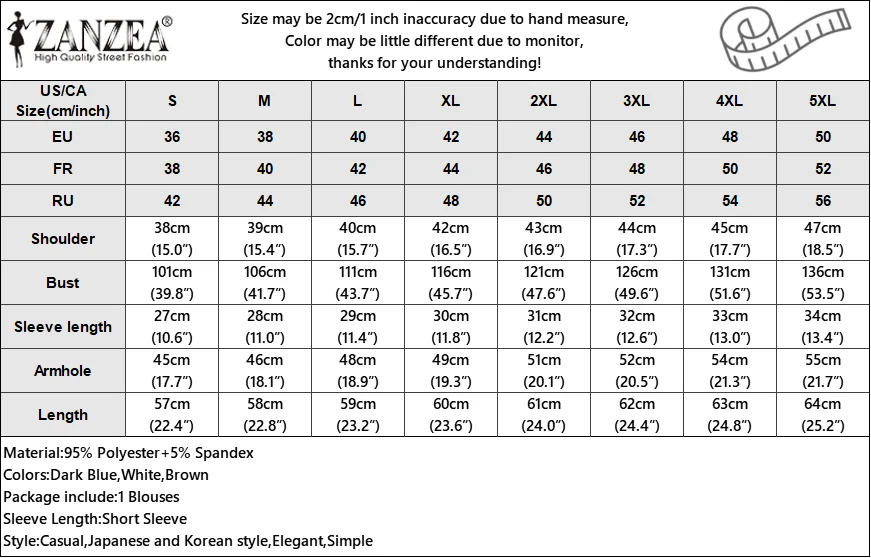 ZANZEA®
High Quality Street Fashion

Size may be 2cm/1 inch inaccuracy due to hand measure,
Color may be little different due to monitor,
thanks for your understanding!

| US/CA Size(cm/inch) | S | M | L | XL | 2XL | 3XL | 4XL | 5XL |
|---|---|---|---|---|---|---|---|---|
| EU | 36 | 38 | 40 | 42 | 44 | 46 | 48 | 50 |
| FR | 38 | 40 | 42 | 44 | 46 | 48 | 50 | 52 |
| RU | 42 | 44 | 46 | 48 | 50 | 52 | 54 | 56 |
| Shoulder | 38cm (15.0") | 39cm (15.4") | 40cm (15.7") | 42cm (16.5") | 43cm (16.9") | 44cm (17.3") | 45cm (17.7") | 47cm (18.5") |
| Bust | 101cm (39.8") | 106cm (41.7") | 111cm (43.7") | 116cm (45.7") | 121cm (47.6") | 126cm (49.6") | 131cm (51.6") | 136cm (53.5") |
| Sleeve length | 27cm (10.6") | 28cm (11.0") | 29cm (11.4") | 30cm (11.8") | 31cm (12.2") | 32cm (12.6") | 33cm (13.0") | 34cm (13.4") |
| Armhole | 45cm (17.7") | 46cm (18.1") | 48cm (18.9") | 49cm (19.3") | 51cm (20.1") | 52cm (20.5") | 54cm (21.3") | 55cm (21.7") |
| Length | 57cm (22.4") | 58cm (22.8") | 59cm (23.2") | 60cm (23.6") | 61cm (24.0") | 62cm (24.4") | 63cm (24.8") | 64cm (25.2") |

Material:95% Polyester+5% Spandex
Colors:Dark Blue,White,Brown
Package include:1 Blouses
Sleeve Length:Short Sleeve
Style:Casual,Japanese and Korean style,Elegant,Simple